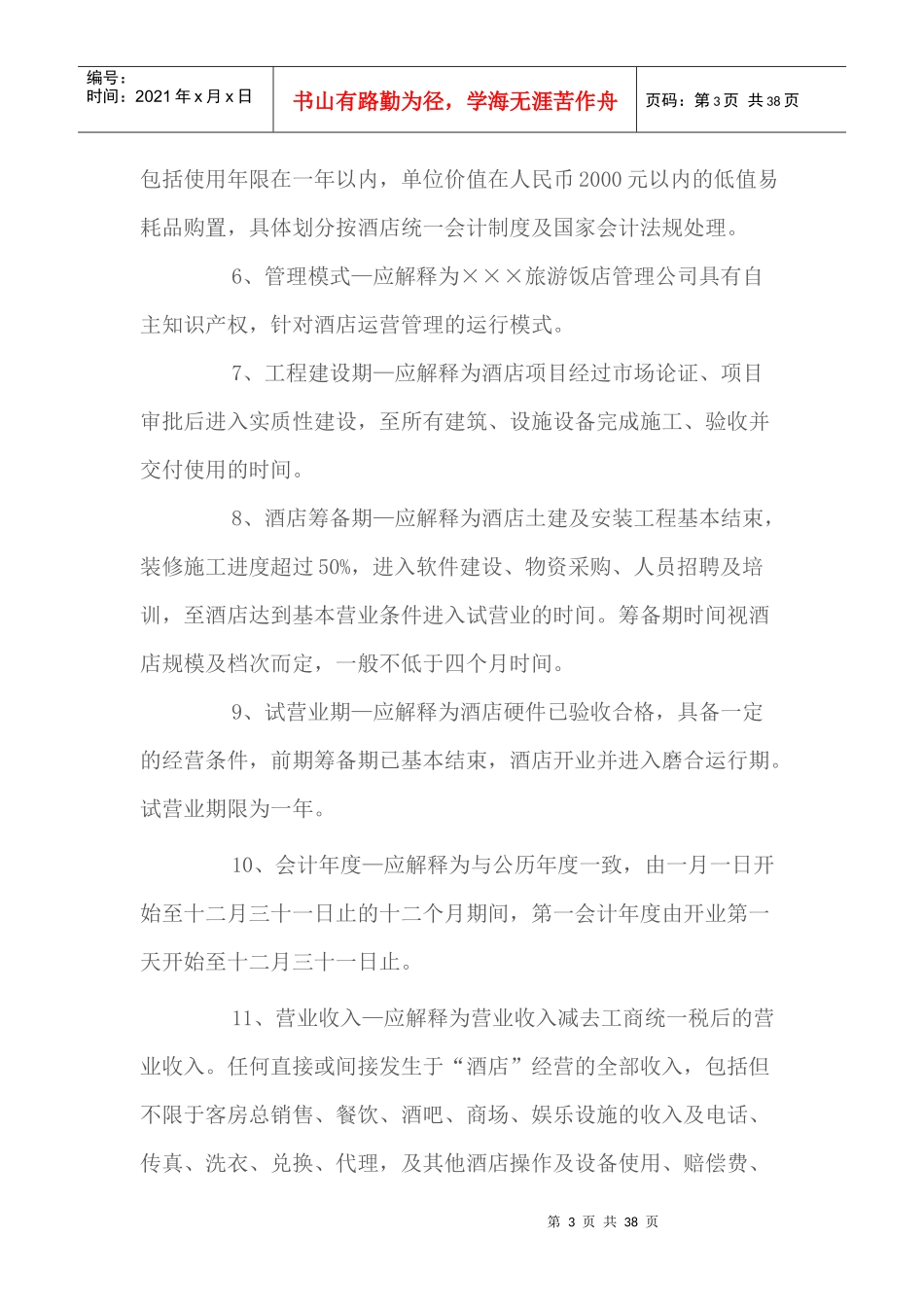 编号：
时间：2021年x月x日

书山有路勤为径，学海无涯苦作舟

页码：第3页 共38页

包括使用年限在一年以内，单位价值在人民币2000元以内的低值易耗品购置，具体划分按酒店统一会计制度及国家会计法规处理。

6、管理模式—应解释为×××旅游饭店管理公司具有自主知识产权，针对酒店运营管理的运行模式。

7、工程建设期—应解释为酒店项目经过市场论证、项目审批后进入实质性建设，至所有建筑、设施设备完成施工、验收并交付使用的时间。

8、酒店筹备期—应解释为酒店土建及安装工程基本结束，装修施工进度超过50%，进入软件建设、物资采购、人员招聘及培训，至酒店达到基本营业条件进入试营业的时间。筹备期时间视酒店规模及档次而定，一般不低于四个月时间。

9、试营业期—应解释为酒店硬件已验收合格，具备一定的经营条件，前期筹备期已基本结束，酒店开业并进入磨合运行期。试营业期限为一年。

10、会计年度—应解释为与公历年度一致，由一月一日开始至十二月三十一日止的十二个月期间，第一会计年度由开业第一天开始至十二月三十一日止。

11、营业收入—应解释为营业收入减去工商统一税后的营业收入。任何直接或间接发生于“酒店”经营的全部收入，包括但不限于客房总销售、餐饮、酒吧、商场、娱乐设施的收入及电话、传真、洗衣、兑换、代理，及其他酒店操作及设备使用、赔偿费、

第3页 共38页